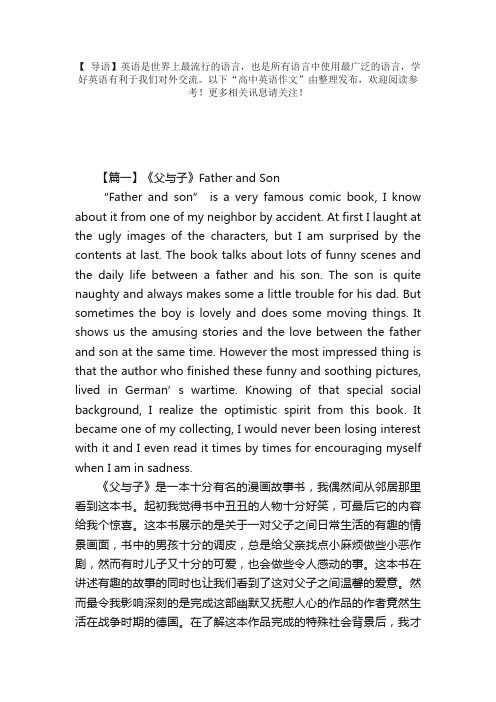 【 导语】英语是世界上最流行的语言，也是所有语言中使用最广泛的语言，学好英语有利于我们对外交流。以下“高中英语作文”由整理发布，欢迎阅读参考！更多相关讯息请关注！

【篇一】《父与子》Father and Son

"Father and son" is a very famous comic book, I know about it from one of my neighbor by accident. At first I laught at the ugly images of the characters, but I am surprised by the contents at last. The book talks about lots of funny scenes and the daily life between a father and his son. The son is quite naughty and always makes some a little trouble for his dad. But sometimes the boy is lovely and does some moving things. It shows us the amusing stories and the love between the father and son at the same time. However the most impressed thing is that the author who finished these funny and soothing pictures, lived in German' s wartime. Knowing of that special social background, I realize the optimistic spirit from this book. It became one of my collecting, I would never been losing interest with it and I even read it times by times for encouraging myself when I am in sadness.

《父与子》是一本十分有名的漫画故事书，我偶然间从邻居那里看到这本书。起初我觉得书中丑丑的人物十分好笑，可最后它的内容给我个惊喜。这本书展示的是关于一对父子之间日常生活的有趣的情景画面，书中的男孩十分的调皮，总是给父亲找点小麻烦做些小恶作剧，然而有时儿子又十分的可爱，也会做些令人感动的事。这本书在讲述有趣的故事的同时也让我们看到了这对父子之间温馨的爱意。然而最令我影响深刻的是完成这部幽默又抚慰人心的作品的作者竟然生活在战争时期的德国。在了解这本作品完成的特殊社会背景后，我才